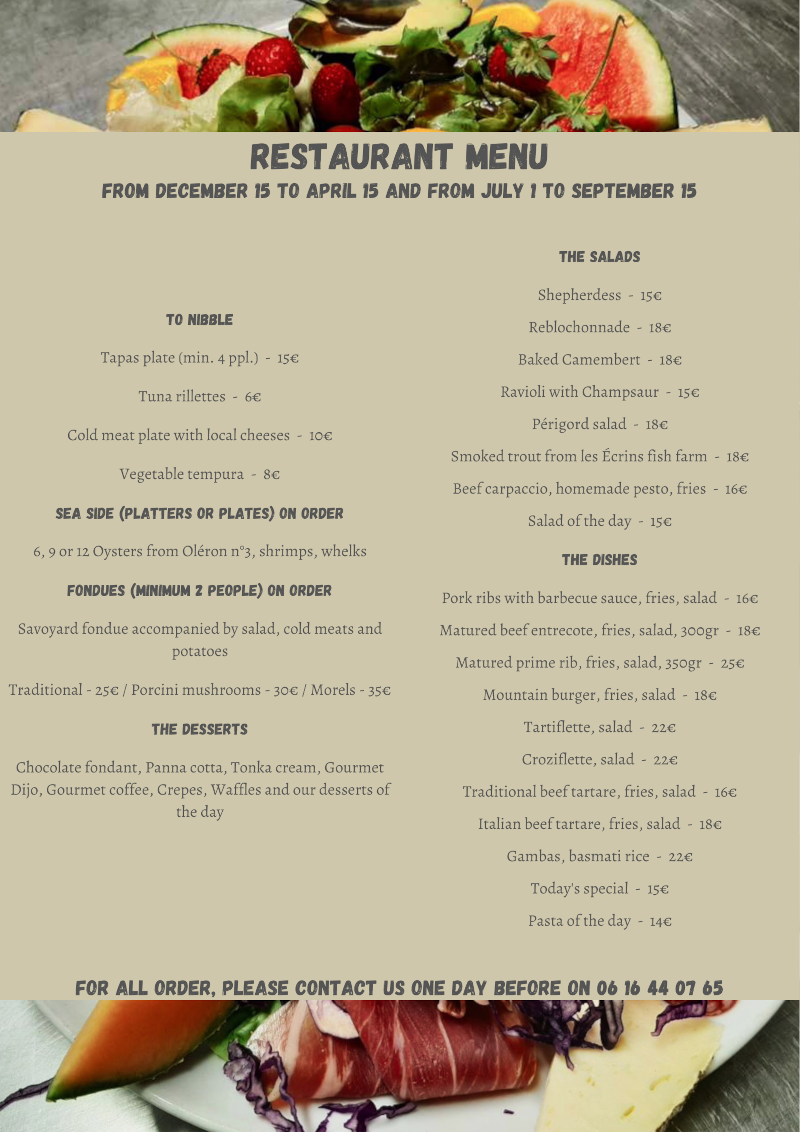 RESTAURANT MENU
FROM DECEMBER 15 TO APRIL 15 AND FROM JULY 1 TO SEPTEMBER 15

TO NIBBLE

Tapas plate (min. 4 ppl.) - 15€

Tuna rillettes - 6€

Cold meat plate with local cheeses - 10€

Vegetable tempura - 8€

SEA SIDE (PLATTERS OR PLATES) ON ORDER

6, 9 or 12 Oysters from Oléron n°3, shrimps, whelks

FONDUES (MINIMUM 2 PEOPLE) ON ORDER

Savoyard fondue accompanied by salad, cold meats and potatoes

Traditional - 25€ / Porcini mushrooms - 30€ / Morels - 35€

THE DESSERTS

Chocolate fondant, Panna cotta, Tonka cream, Gourmet Dijo, Gourmet coffee, Crepes, Waffles and our desserts of the day

THE SALADS

Shepherdess - 15€

Reblochonnade - 18€

Baked Camembert - 18€

Ravioli with Champsaur - 15€

Périgord salad - 18€

Smoked trout from les Écrins fish farm - 18€

Beef carpaccio, homemade pesto, fries - 16€

Salad of the day - 15€

THE DISHES

Pork ribs with barbecue sauce, fries, salad - 16€

Matured beef entrecote, fries, salad, 300gr - 18€

Matured prime rib, fries, salad, 350gr - 25€

Mountain burger, fries, salad - 18€

Tartiflette, salad - 22€

Croziflette, salad - 22€

Traditional beef tartare, fries, salad - 16€

Italian beef tartare, fries, salad - 18€

Gambas, basmati rice - 22€

Today's special - 15€

Pasta of the day - 14€

FOR ALL ORDER, PLEASE CONTACT US ONE DAY BEFORE ON 06 16 44 07 65